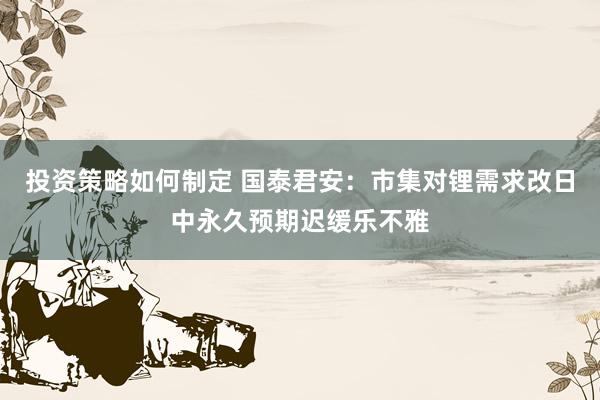 投资策略如何制定 国泰君安：市集对锂需求改日中永久预期迟缓乐不雅